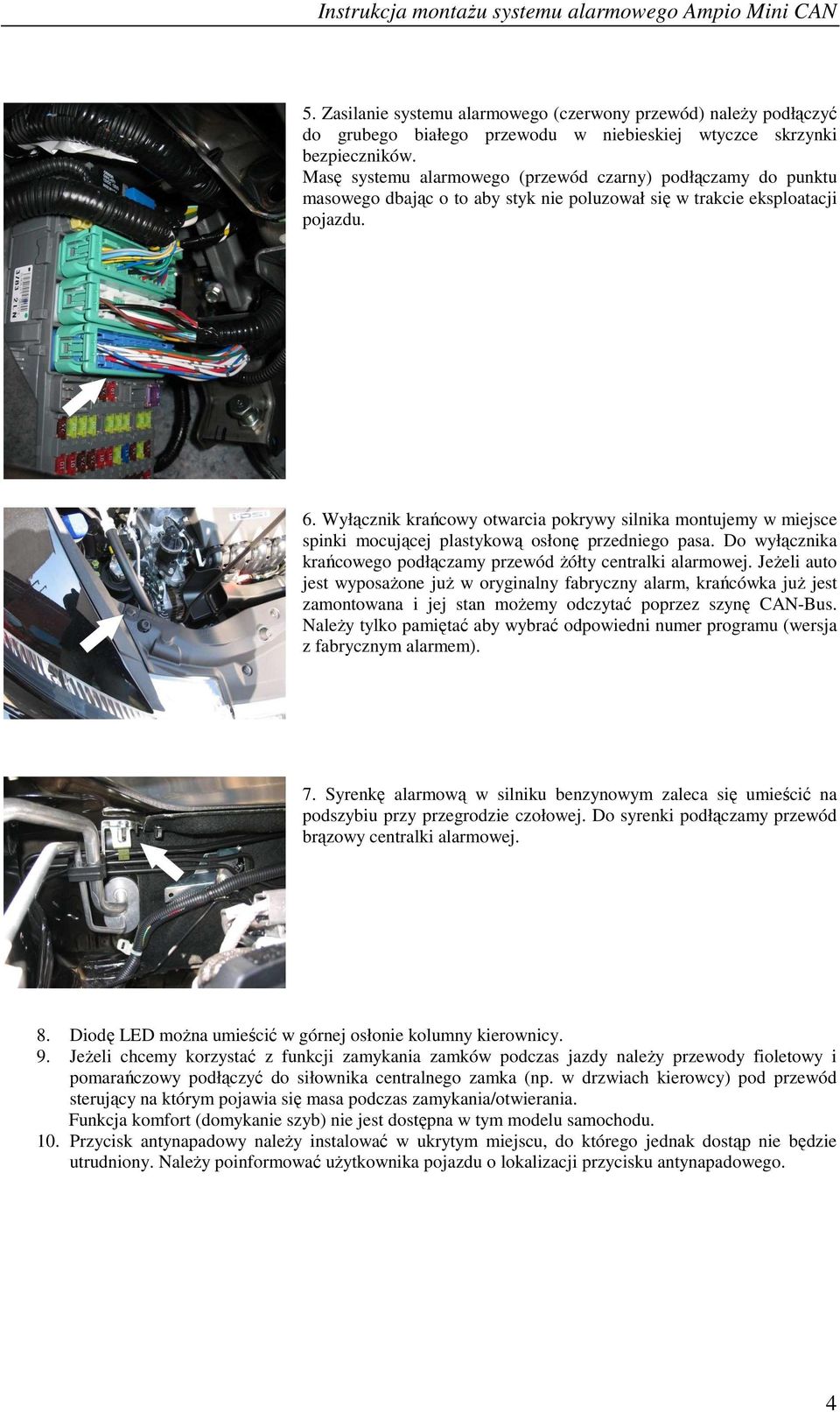 Instrukcja montażu systemu alarmowego Ampio Mini CAN

5. Zasilanie systemu alarmowego (czerwony przewód) należy podłączyć do grubego białego przewodu w niebieskiej wtyczce skrzynki bezpieczników.
Masę systemu alarmowego (przewód czarny) podłączamy do punktu masowego dbając o to aby styk nie poluzował się w trakcie eksploatacji pojazdu.

6. Wyłącznik krańcowy otwarcia pokrywy silnika montujemy w miejsce spinki mocującej plastykową osłonę przedniego pasa. Do wyłącznika krańcowego podłączamy przewód żółty centralki alarmowej. Jeżeli auto jest wyposażone już w oryginalny fabryczny alarm, krańcówka już jest zamontowana i jej stan możemy odczytać poprzez szynę CAN-Bus. Należy tylko pamiętać aby wybrać odpowiedni numer programu (wersja z fabrycznym alarmem).

7. Syrenkę alarmową w silniku benzynowym zaleca się umieścić na podszybiu przy przegrodzie czołowej. Do syrenki podłączamy przewód brązowy centralki alarmowej.

8. Diodę LED można umieścić w górnej osłonie kolumny kierownicy.
9. Jeżeli chcemy korzystać z funkcji zamykania zamków podczas jazdy należy przewody fioletowy i pomarańczowy podłączyć do siłownika centralnego zamka (np. w drzwiach kierowcy) pod przewód sterujący na którym pojawia się masa podczas zamykania/otwierania.
Funkcja komfort (domykanie szyb) nie jest dostępna w tym modelu samochodu.
10. Przycisk antynapadowy należy instalować w ukrytym miejscu, do którego jednak dostąp nie będzie utrudniony. Należy poinformować użytkownika pojazdu o lokalizacji przycisku antynapadowego.

4